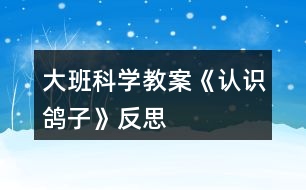 大班科学教案《认识鸽子》反思